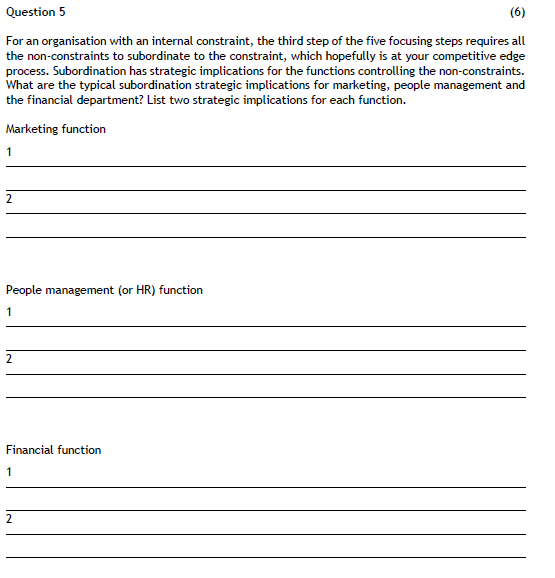 Question 5 (6)

For an organisation with an internal constraint, the third step of the five focusing steps requires all the non-constraints to subordinate to the constraint, which hopefully is at your competitive edge process. Subordination has strategic implications for the functions controlling the non-constraints. What are the typical subordination strategic implications for marketing, people management and the financial department? List two strategic implications for each function.

Marketing function

1

2

People management (or HR) function

1

2

Financial function

1

2